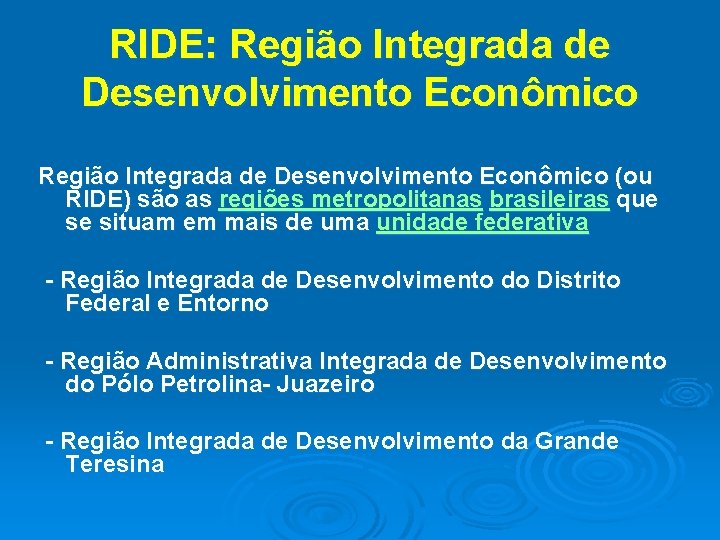 RIDE: Região Integrada de Desenvolvimento Econômico

Região Integrada de Desenvolvimento Econômico (ou RIDE) são as regiões metropolitanas brasileiras que se situam em mais de uma unidade federativa

- Região Integrada de Desenvolvimento do Distrito Federal e Entorno

- Região Administrativa Integrada de Desenvolvimento do Pólo Petrolina- Juazeiro

- Região Integrada de Desenvolvimento da Grande Teresina